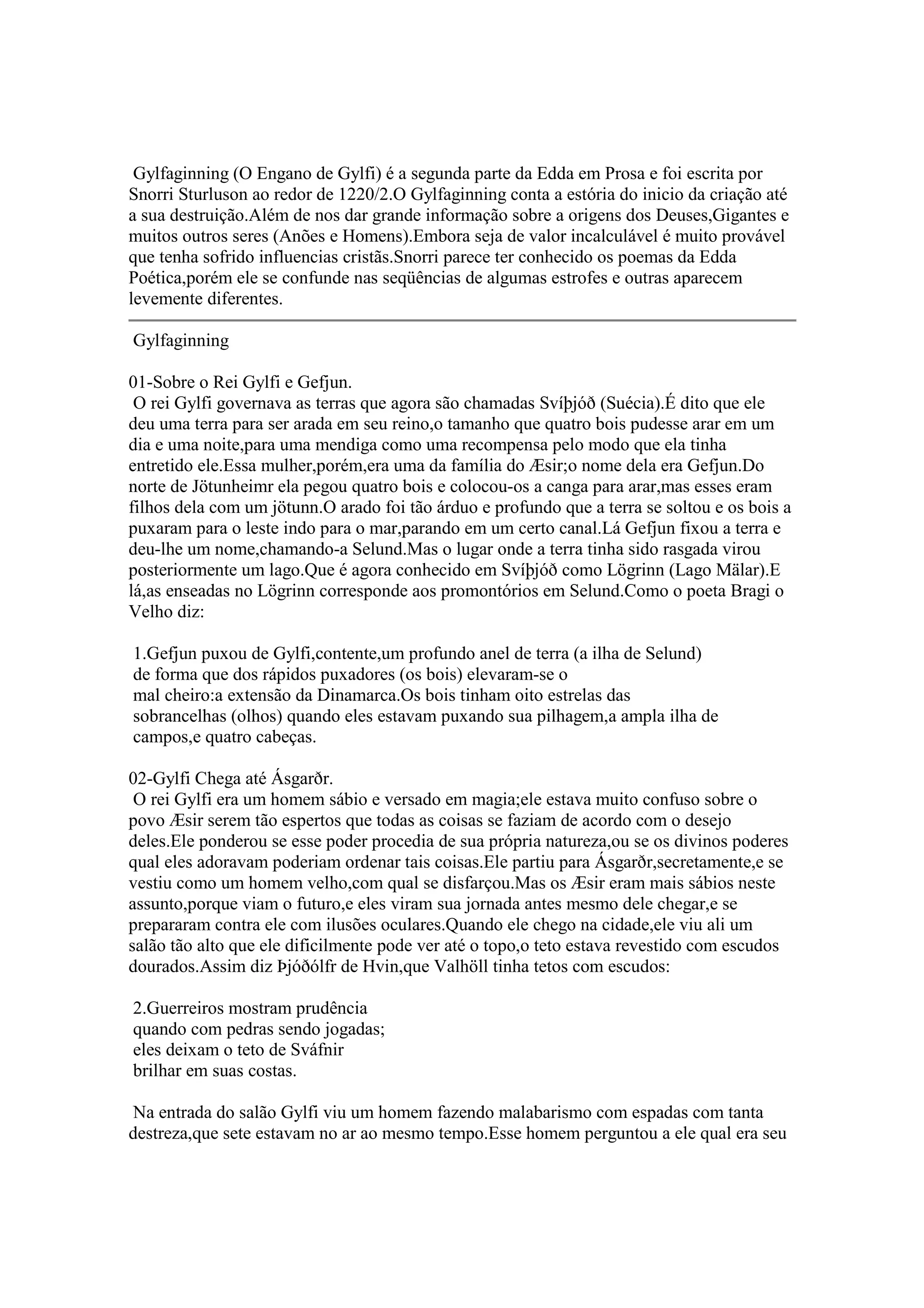 Gylfaginning (O Engano de Gylfi) é a segunda parte da Edda em Prosa e foi escrita por Snorri Sturluson ao redor de 1220/2.O Gylfaginning conta a estória do inicio da criação até a sua destruição.Além de nos dar grande informação sobre a origens dos Deuses,Gigantes e muitos outros seres (Anões e Homens).Embora seja de valor incalculável é muito provável que tenha sofrido influencias cristãs.Snorri parece ter conhecido os poemas da Edda Poética,porém ele se confunde nas seqüências de algumas estrofes e outras aparecem levemente diferentes.

Gylfaginning

01-Sobre o Rei Gylfi e Gefjun.
O rei Gylfi governava as terras que agora são chamadas Svíþjóð (Suécia).É dito que ele deu uma terra para ser arada em seu reino,o tamanho que quatro bois pudesse arar em um dia e uma noite,para uma mendiga como uma recompensa pelo modo que ela tinha entretido ele.Essa mulher,porém,era uma da família do Æsir;o nome dela era Gefjun.Do norte de Jötunheimr ela pegou quatro bois e colocou-os a canga para arar,mas esses eram filhos dela com um jötunn.O arado foi tão árduo e profundo que a terra se soltou e os bois a puxaram para o leste indo para o mar,parando em um certo canal.Lá Gefjun fixou a terra e deu-lhe um nome,chamando-a Selund.Mas o lugar onde a terra tinha sido rasgada virou posteriormente um lago.Que é agora conhecido em Svíþjóð como Lögrinn (Lago Mälar).E lá,as enseadas no Lögrinn corresponde aos promontórios em Selund.Como o poeta Bragi o Velho diz:

1.Gefjun puxou de Gylfi,contente,um profundo anel de terra (a ilha de Selund)
de forma que dos rápidos puxadores (os bois) elevaram-se o
mal cheiro:a extensão da Dinamarca.Os bois tinham oito estrelas das
sobrancelhas (olhos) quando eles estavam puxando sua pilhagem,a ampla ilha de
campos,e quatro cabeças.

02-Gylfi Chega até Ásgarðr.
O rei Gylfi era um homem sábio e versado em magia;ele estava muito confuso sobre o povo Æsir serem tão espertos que todas as coisas se faziam de acordo com o desejo deles.Ele ponderou se esse poder procedia de sua própria natureza,ou se os divinos poderes qual eles adoravam poderiam ordenar tais coisas.Ele partiu para Ásgarðr,secretamente,e se vestiu como um homem velho,com qual se disfarçou.Mas os Æsir eram mais sábios neste assunto,porque viam o futuro,e eles viram sua jornada antes mesmo dele chegar,e se prepararam contra ele com ilusões oculares.Quando ele chego na cidade,ele viu ali um salão tão alto que ele dificilmente pode ver até o topo,o teto estava revestido com escudos dourados.Assim diz Þjóðólfr de Hvin,que Valhöll tinha tetos com escudos:

2.Guerreiros mostram prudência
quando com pedras sendo jogadas;
eles deixam o teto de Sváfnir
brilhar em suas costas.

Na entrada do salão Gylfi viu um homem fazendo malabarismo com espadas com tanta destreza,que sete estavam no ar ao mesmo tempo.Esse homem perguntou a ele qual era seu